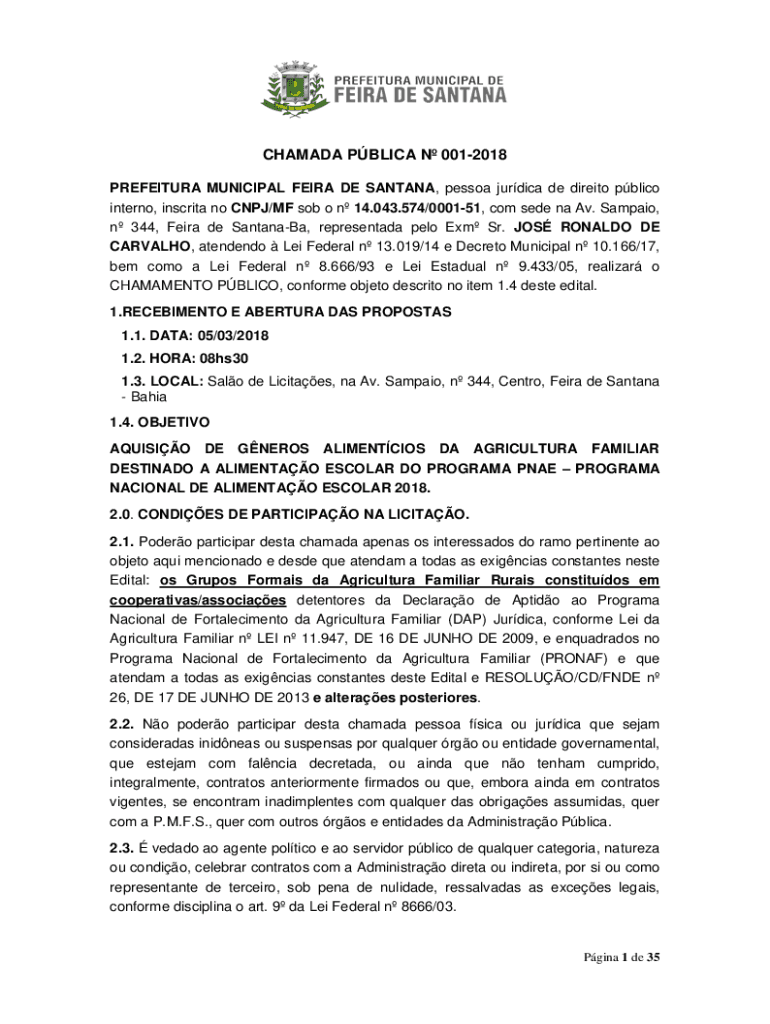 PREFEITURA MUNICIPAL DE
FEIRA DE SANTANA

CHAMADA PÚBLICA Nº 001-2018

PREFEITURA MUNICIPAL FEIRA DE SANTANA, pessoa jurídica de direito público interno, inscrita no CNPJ/MF sob o nº 14.043.574/0001-51, com sede na Av. Sampaio, nº 344, Feira de Santana-Ba, representada pelo Exmº Sr. JOSÉ RONALDO DE CARVALHO, atendendo à Lei Federal nº 13.019/14 e Decreto Municipal nº 10.166/17, bem como a Lei Federal nº 8.666/93 e Lei Estadual nº 9.433/05, realizará o CHAMAMENTO PÚBLICO, conforme objeto descrito no item 1.4 deste edital.

1.RECEBIMENTO E ABERTURA DAS PROPOSTAS

1.1. DATA: 05/03/2018

1.2. HORA: 08hs30

1.3. LOCAL: Salão de Licitações, na Av. Sampaio, nº 344, Centro, Feira de Santana - Bahia

1.4. OBJETIVO

AQUISIÇÃO DE GÊNEROS ALIMENTÍCIOS DA AGRICULTURA FAMILIAR DESTINADO A ALIMENTAÇÃO ESCOLAR DO PROGRAMA PNAE – PROGRAMA NACIONAL DE ALIMENTAÇÃO ESCOLAR 2018.

2.0. CONDIÇÕES DE PARTICIPAÇÃO NA LICITAÇÃO.

2.1. Poderão participar desta chamada apenas os interessados do ramo pertinente ao objeto aqui mencionado e desde que atendam a todas as exigências constantes neste Edital: os Grupos Formais da Agricultura Familiar Rurais constituídos em cooperativas/associações detentores da Declaração de Aptidão ao Programa Nacional de Fortalecimento da Agricultura Familiar (DAP) Jurídica, conforme Lei da Agricultura Familiar nº LEI nº 11.947, DE 16 DE JUNHO DE 2009, e enquadrados no Programa Nacional de Fortalecimento da Agricultura Familiar (PRONAF) e que atendam a todas as exigências constantes deste Edital e RESOLUÇÃO/CD/FNDE nº 26, DE 17 DE JUNHO DE 2013 e alterações posteriores.

2.2. Não poderão participar desta chamada pessoa física ou jurídica que sejam consideradas inidôneas ou suspensas por qualquer órgão ou entidade governamental, que estejam com falência decretada, ou ainda que não tenham cumprido, integralmente, contratos anteriormente firmados ou que, embora ainda em contratos vigentes, se encontram inadimplentes com qualquer das obrigações assumidas, quer com a P.M.F.S., quer com outros órgãos e entidades da Administração Pública.

2.3. É vedado ao agente político e ao servidor público de qualquer categoria, natureza ou condição, celebrar contratos com a Administração direta ou indireta, por si ou como representante de terceiro, sob pena de nulidade, ressalvadas as exceções legais, conforme disciplina o art. 9º da Lei Federal nº 8666/03.

Página 1 de 35